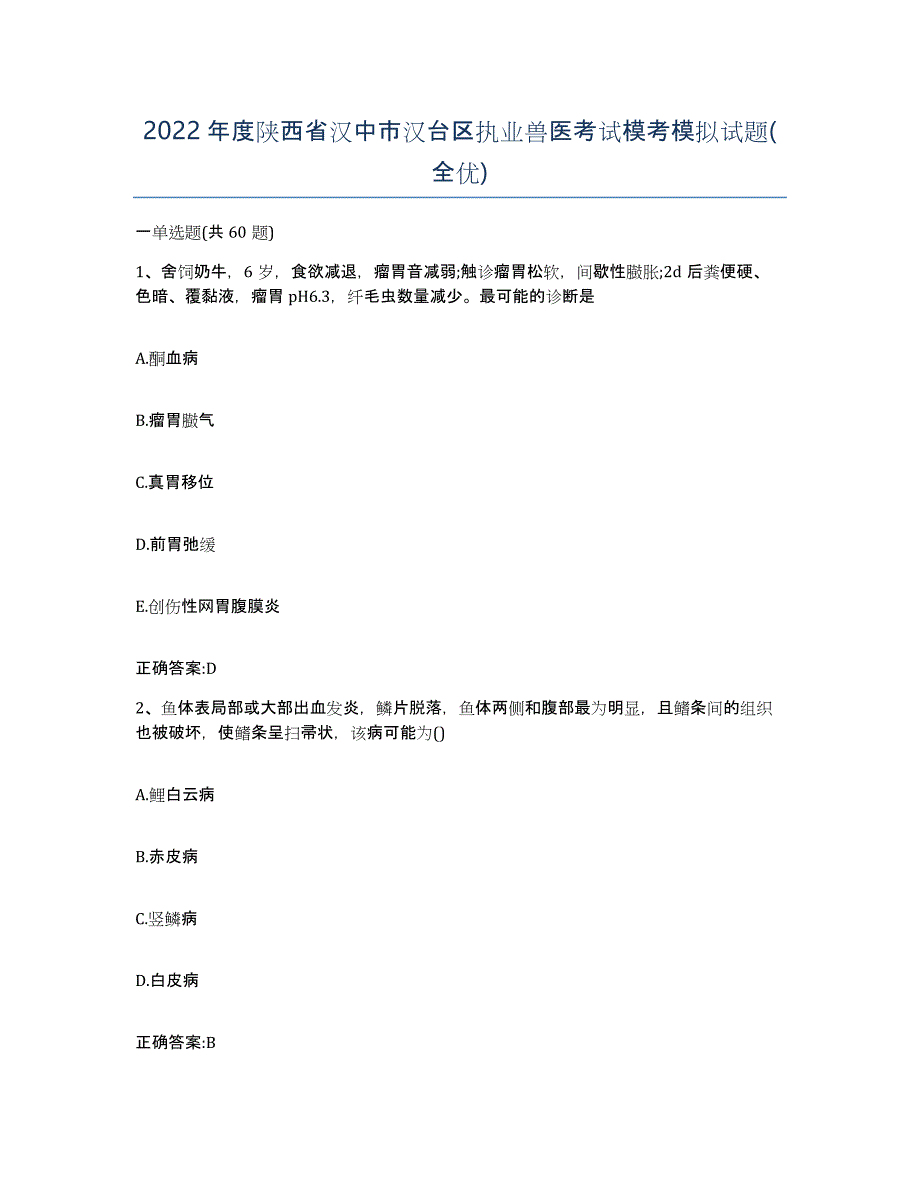 2022年度陕西省汉中市汉台区执业兽医考试模考模拟试题(全优)

一单选题(共60题)

1、舍饲奶牛，6岁，食欲减退，瘤胃音减弱;触诊瘤胃松软，间歇性臌胀;2d后粪便硬、色暗、覆黏液，瘤胃pH6.3，纤毛虫数量减少。最可能的诊断是

A.酮血病

B.瘤胃臌气

C.真胃移位

D.前胃弛缓

E.创伤性网胃腹膜炎

正确答案:D

2、鱼体表局部或大部出血发炎，鳞片脱落，鱼体两侧和腹部最为明显，且鳍条间的组织也被破坏，使鳍条呈扫帚状，该病可能为()

A.鲤白云病

B.赤皮病

C.竖鳞病

D.白皮病

正确答案:B